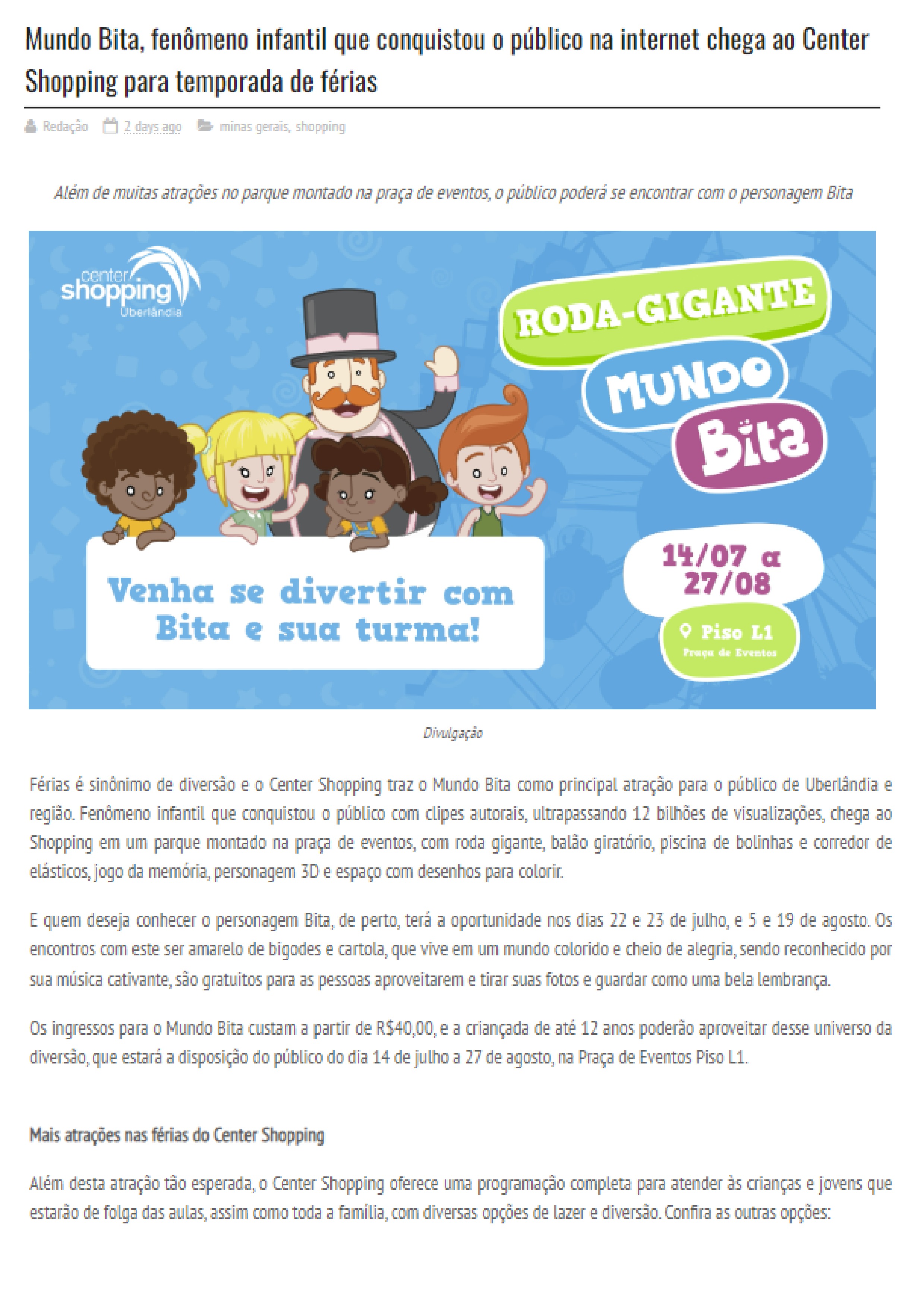 Mundo Bita, fenômeno infantil que conquistou o público na internet chega ao Center Shopping para temporada de férias

Redação 2 days ago minas gerais, shopping

Além de muitas atrações no parque montado na praça de eventos, o público poderá se encontrar com o personagem Bita

center shopping Uberlândia

RODA-GIGANTE

MUNDO Bita

Venha se divertir com Bita e sua turma!

14/07 a 27/08

Piso L1
Praça de Eventos

Divulgação

Férias é sinônimo de diversão e o Center Shopping traz o Mundo Bita como principal atração para o público de Uberlândia e região. Fenômeno infantil que conquistou o público com clipes autorais, ultrapassando 12 bilhões de visualizações, chega ao Shopping em um parque montado na praça de eventos, com roda gigante, balão giratório, piscina de bolinhas e corredor de elásticos, jogo da memória, personagem 3D e espaço com desenhos para colorir.

E quem deseja conhecer o personagem Bita, de perto, terá a oportunidade nos dias 22 e 23 de julho, e 5 e 19 de agosto. Os encontros com este ser amarelo de bigodes e cartola, que vive em um mundo colorido e cheio de alegria, sendo reconhecido por sua música cativante, são gratuitos para as pessoas aproveitarem e tirar suas fotos e guardar como uma bela lembrança.

Os ingressos para o Mundo Bita custam a partir de R$40,00, e a criançada de até 12 anos poderão aproveitar desse universo da diversão, que estará a disposição do público do dia 14 de julho a 27 de agosto, na Praça de Eventos Piso L1.

Mais atrações nas férias do Center Shopping

Além desta atração tão esperada, o Center Shopping oferece uma programação completa para atender às crianças e jovens que estarão de folga das aulas, assim como toda a família, com diversas opções de lazer e diversão. Confira as outras opções: